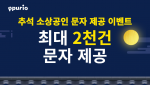 ppurio

추석 소상공인 문자 제공 이벤트

최대 2천건
문자 제공